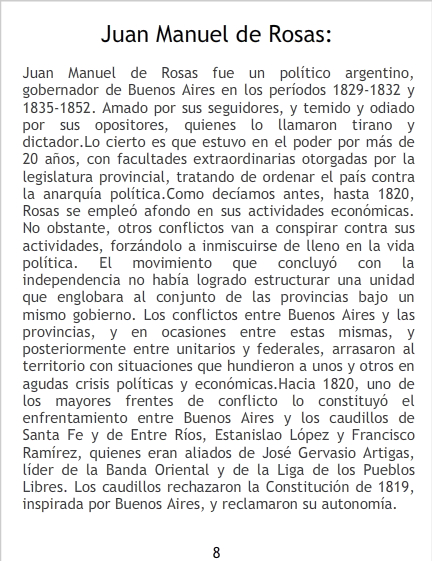 Juan Manuel de Rosas:

Juan Manuel de Rosas fue un político argentino, gobernador de Buenos Aires en los períodos 1829-1832 y 1835-1852. Amado por sus seguidores, y temido y odiado por sus opositores, quienes lo llamaron tirano y dictador.Lo cierto es que estuvo en el poder por más de 20 años, con facultades extraordinarias otorgadas por la legislatura provincial, tratando de ordenar el país contra la anarquía política.Como decíamos antes, hasta 1820, Rosas se empleó afondo en sus actividades económicas. No obstante, otros conflictos van a conspirar contra sus actividades, forzándolo a inmiscuirse de lleno en la vida política. El movimiento que concluyó con la independencia no había logrado estructurar una unidad que englobara al conjunto de las provincias bajo un mismo gobierno. Los conflictos entre Buenos Aires y las provincias, y en ocasiones entre estas mismas, y posteriormente entre unitarios y federales, arrasaron al territorio con situaciones que hundieron a unos y otros en agudas crisis políticas y económicas.Hacia 1820, uno de los mayores frentes de conflicto lo constituyó el enfrentamiento entre Buenos Aires y los caudillos de Santa Fe y de Entre Ríos, Estanislao López y Francisco Ramírez, quienes eran aliados de José Gervasio Artigas, líder de la Banda Oriental y de la Liga de los Pueblos Libres. Los caudillos rechazaron la Constitución de 1819, inspirada por Buenos Aires, y reclamaron su autonomía.

8